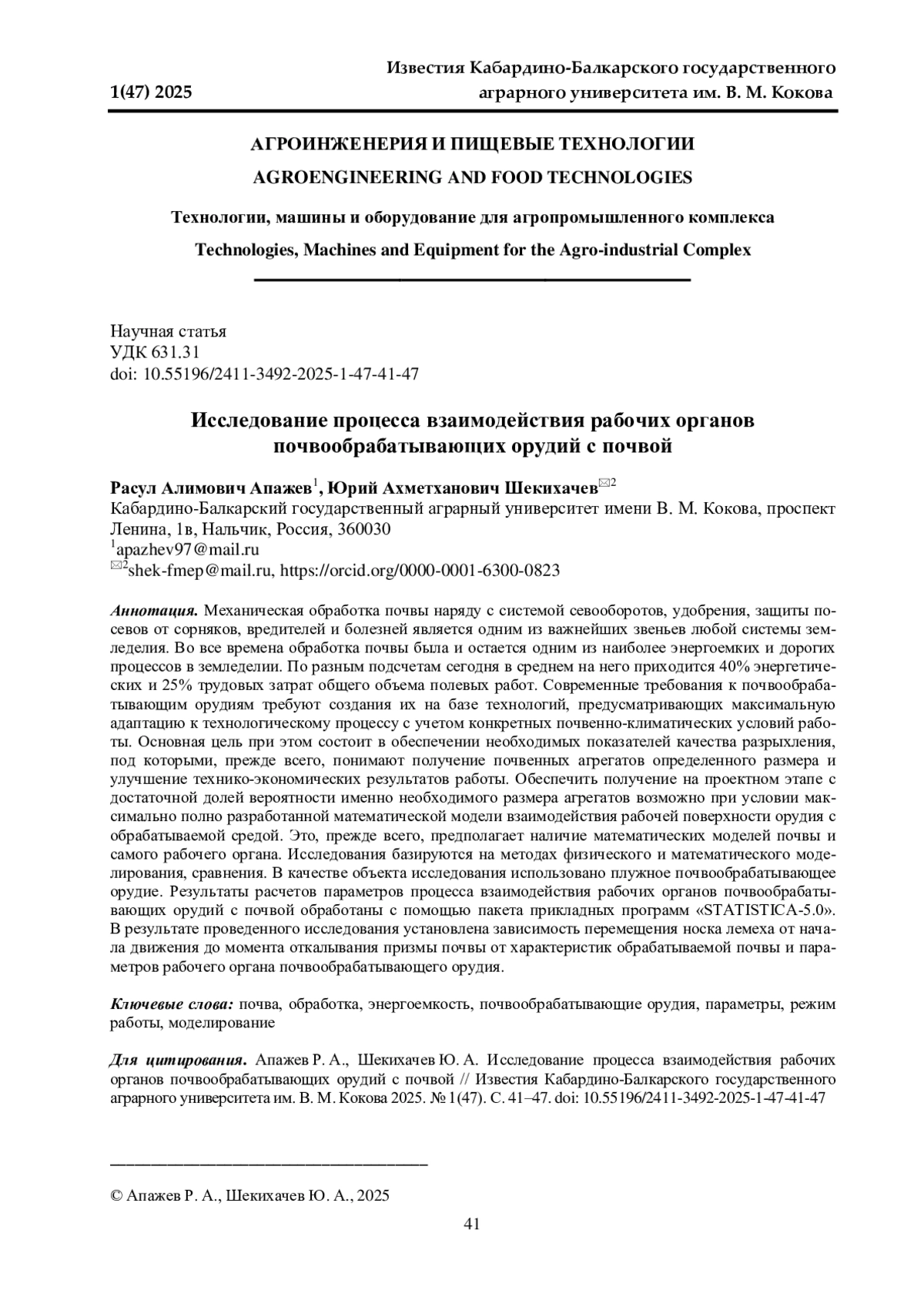 1(47) 2025

Известия Кабардино-Балкарского государственного аграрного университета им. В. М. Кокова

АГРОИНЖЕНЕРИЯ И ПИЩЕВЫЕ ТЕХНОЛОГИИ

AGROENGINEERING AND FOOD TECHNOLOGIES

Технологии, машины и оборудование для агропромышленного комплекса

Technologies, Machines and Equipment for the Agro-industrial Complex

Научная статья
УДК 631.31
doi: 10.55196/2411-3492-2025-1-47-41-47

Исследование процесса взаимодействия рабочих органов почвообрабатывающих орудий с почвой

Расул Алимович Апажев$^1$, Юрий Ахметханович Шекихачев$^{✉2}$
Кабардино-Балкарский государственный аграрный университет имени В. М. Кокова, проспект Ленина, 1в, Нальчик, Россия, 360030
$^1$apazhev97@mail.ru
$^{✉2}$shek-fmep@mail.ru, https://orcid.org/0000-0001-6300-0823

Аннотация. Механическая обработка почвы наряду с системой севооборотов, удобрения, защиты посевов от сорняков, вредителей и болезней является одним из важнейших звеньев любой системы земледелия. Во все времена обработка почвы была и остается одним из наиболее энергоемких и дорогих процессов в земледелии. По разным подсчетам сегодня в среднем на него приходится 40% энергетических и 25% трудовых затрат общего объема полевых работ. Современные требования к почвообрабатывающим орудиям требуют создания их на базе технологий, предусматривающих максимальную адаптацию к технологическому процессу с учетом конкретных почвенно-климатических условий работы. Основная цель при этом состоит в обеспечении необходимых показателей качества разрыхления, под которыми, прежде всего, понимают получение почвенных агрегатов определенного размера и улучшение технико-экономических результатов работы. Обеспечить получение на проектном этапе с достаточной долей вероятности именно необходимого размера агрегатов возможно при условии максимально полно разработанной математической модели взаимодействия рабочей поверхности орудия с обрабатываемой средой. Это, прежде всего, предполагает наличие математических моделей почвы и самого рабочего органа. Исследования базируются на методах физического и математического моделирования, сравнения. В качестве объекта исследования использовано плужное почвообрабатывающее орудие. Результаты расчетов параметров процесса взаимодействия рабочих органов почвообрабатывающих орудий с почвой обработаны с помощью пакета прикладных программ «STATISTICA-5.0». В результате проведенного исследования установлена зависимость перемещения носка лемеха от начала движения до момента откалывания призмы почвы от характеристик обрабатываемой почвы и параметров рабочего органа почвообрабатывающего орудия.

Ключевые слова: почва, обработка, энергоемкость, почвообрабатывающие орудия, параметры, режим работы, моделирование

Для цитирования. Апажев Р. А., Шекихачев Ю. А. Исследование процесса взаимодействия рабочих органов почвообрабатывающих орудий с почвой // Известия Кабардино-Балкарского государственного аграрного университета им. В. М. Кокова 2025. № 1(47). С. 41–47. doi: 10.55196/2411-3492-2025-1-47-41-47

© Апажев Р. А., Шекихачев Ю. А., 2025

41